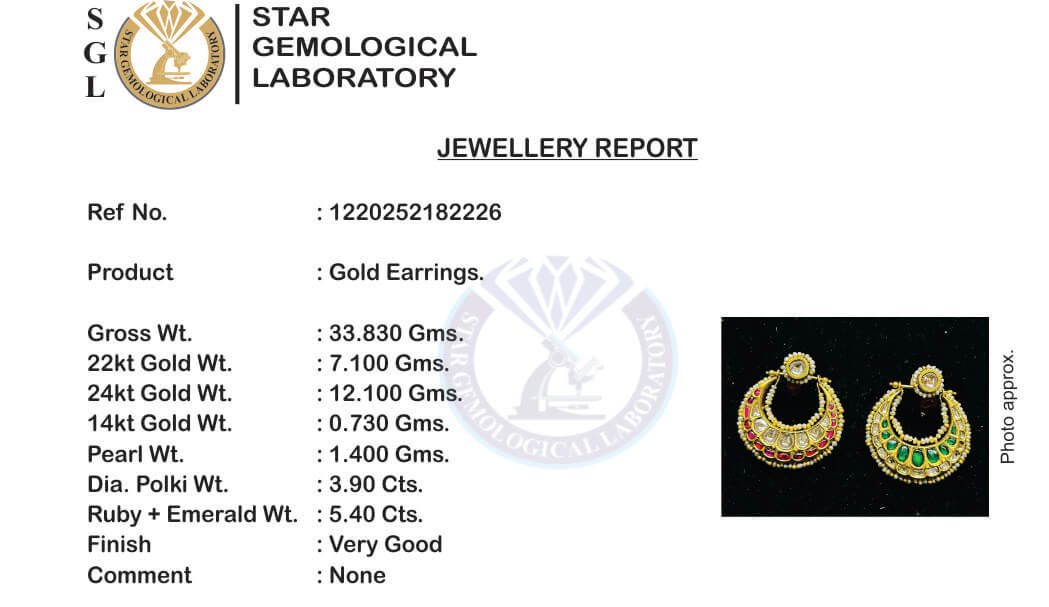 S
G
L

STAR GEMOLOGICAL LABORATORY

STAR GEMOLOGICAL
LABORATORY

JEWELLERY REPORT

Ref No. : 1220252182226

Product : Gold Earrings.

Gross Wt. : 33.830 Gms.
22kt Gold Wt. : 7.100 Gms.
24kt Gold Wt. : 12.100 Gms.
14kt Gold Wt. : 0.730 Gms.
Pearl Wt. : 1.400 Gms.
Dia. Polki Wt. : 3.90 Cts.
Ruby + Emerald Wt. : 5.40 Cts.
Finish : Very Good
Comment : None

STAR GEMOLOGICAL LABORATORY

Photo approx.